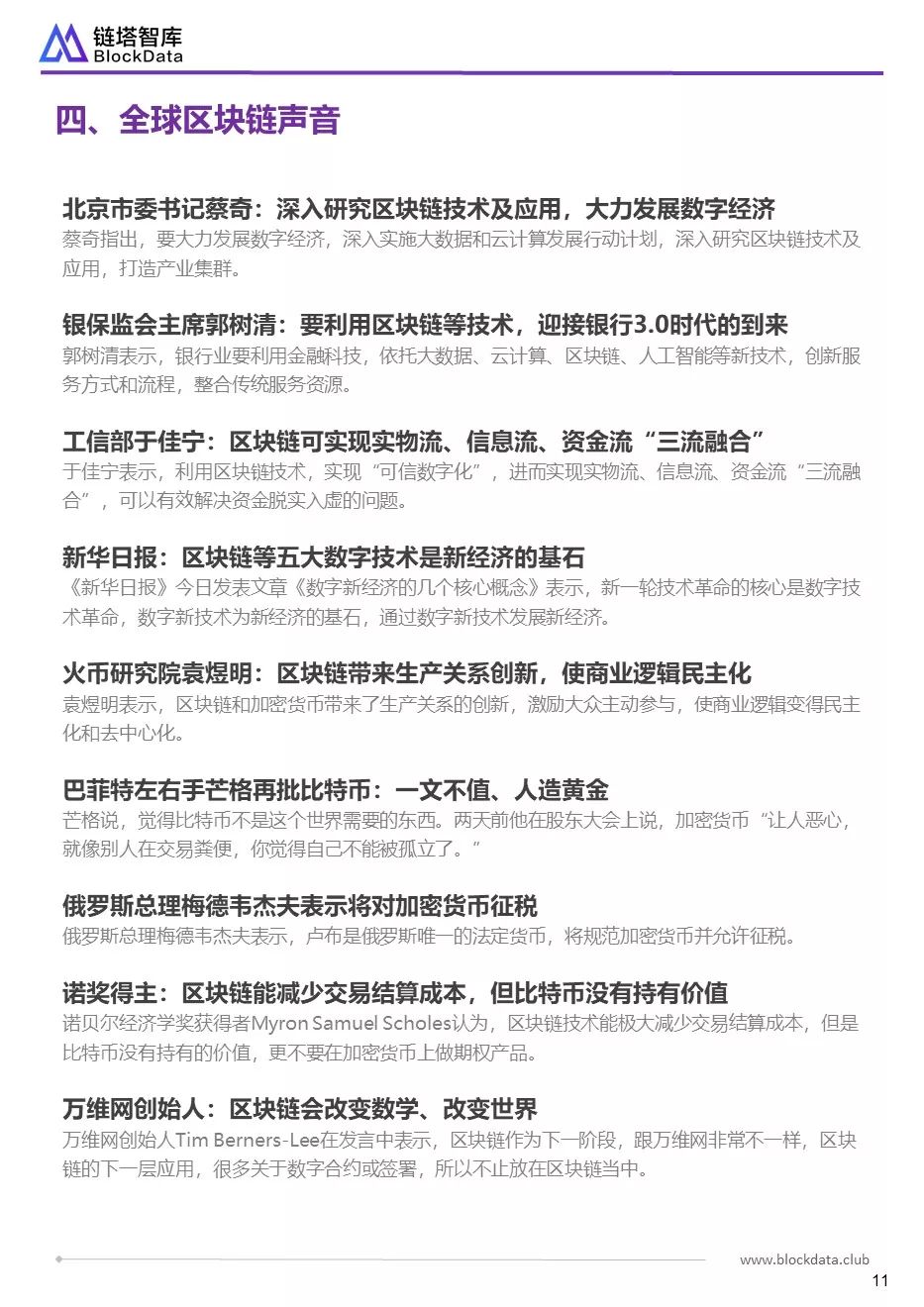 链塔智库
BlockData

四、全球区块链声音

北京市委书记蔡奇：深入研究区块链技术及应用，大力发展数字经济
蔡奇指出，要大力发展数字经济，深入实施大数据和云计算发展行动计划，深入研究区块链技术及应用，打造产业集群。

银保监会主席郭树清：要利用区块链等技术，迎接银行3.0时代的到来
郭树清表示，银行业要利用金融科技，依托大数据、云计算、区块链、人工智能等新技术，创新服务方式和流程，整合传统服务资源。

工信部于佳宁：区块链可实现实物流、信息流、资金流“三流融合”
于佳宁表示，利用区块链技术，实现“可信数字化”，进而实现实物流、信息流、资金流“三流融合”，可以有效解决资金脱实入虚的问题。

新华日报：区块链等五大数字技术是新经济的基石
《新华日报》今日发表文章《数字新经济的几个核心概念》表示，新一轮技术革命的核心是数字技术革命，数字新技术为新经济的基石，通过数字新技术发展新经济。

火币研究院袁煜明：区块链带来生产关系创新，使商业逻辑民主化
袁煜明表示，区块链和加密货币带来了生产关系的创新，激励大众主动参与，使商业逻辑变得民主化和去中心化。

巴菲特左右手芒格再批比特币：一文不值、人造黄金
芒格说，觉得比特币不是这个世界需要的东西。两天前他在股东大会上说，加密货币“让人恶心，就像别人在交易粪便，你觉得自己不能被孤立了。”

俄罗斯总理梅德韦杰夫表示将对加密货币征税
俄罗斯总理梅德韦杰夫表示，卢布是俄罗斯唯一的法定货币，将规范加密货币并允许征税。

诺奖得主：区块链能减少交易结算成本，但比特币没有持有价值
诺贝尔经济学奖获得者Myron Samuel Scholes认为，区块链技术能极大减少交易结算成本，但是比特币没有持有的价值，更不要在加密货币上做期权产品。

万维网创始人：区块链会改变数学、改变世界
万维网创始人Tim Berners-Lee在发言中表示，区块链作为下一阶段，跟万维网非常不一样，区块链的下一层应用，很多关于数字合约或签署，所以不止放在区块链当中。

www.blockdata.club
11